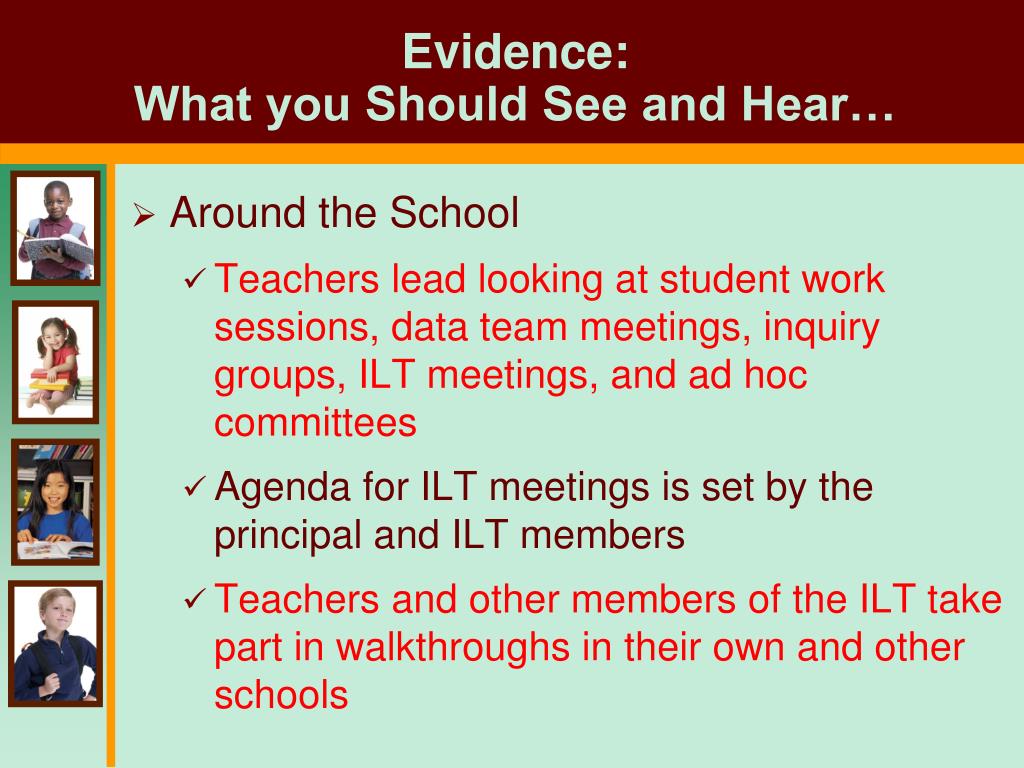 Evidence:
What you Should See and Hear…

➢ Around the School

✓ Teachers lead looking at student work sessions, data team meetings, inquiry groups, ILT meetings, and ad hoc committees

✓ Agenda for ILT meetings is set by the principal and ILT members

✓ Teachers and other members of the ILT take part in walkthroughs in their own and other schools